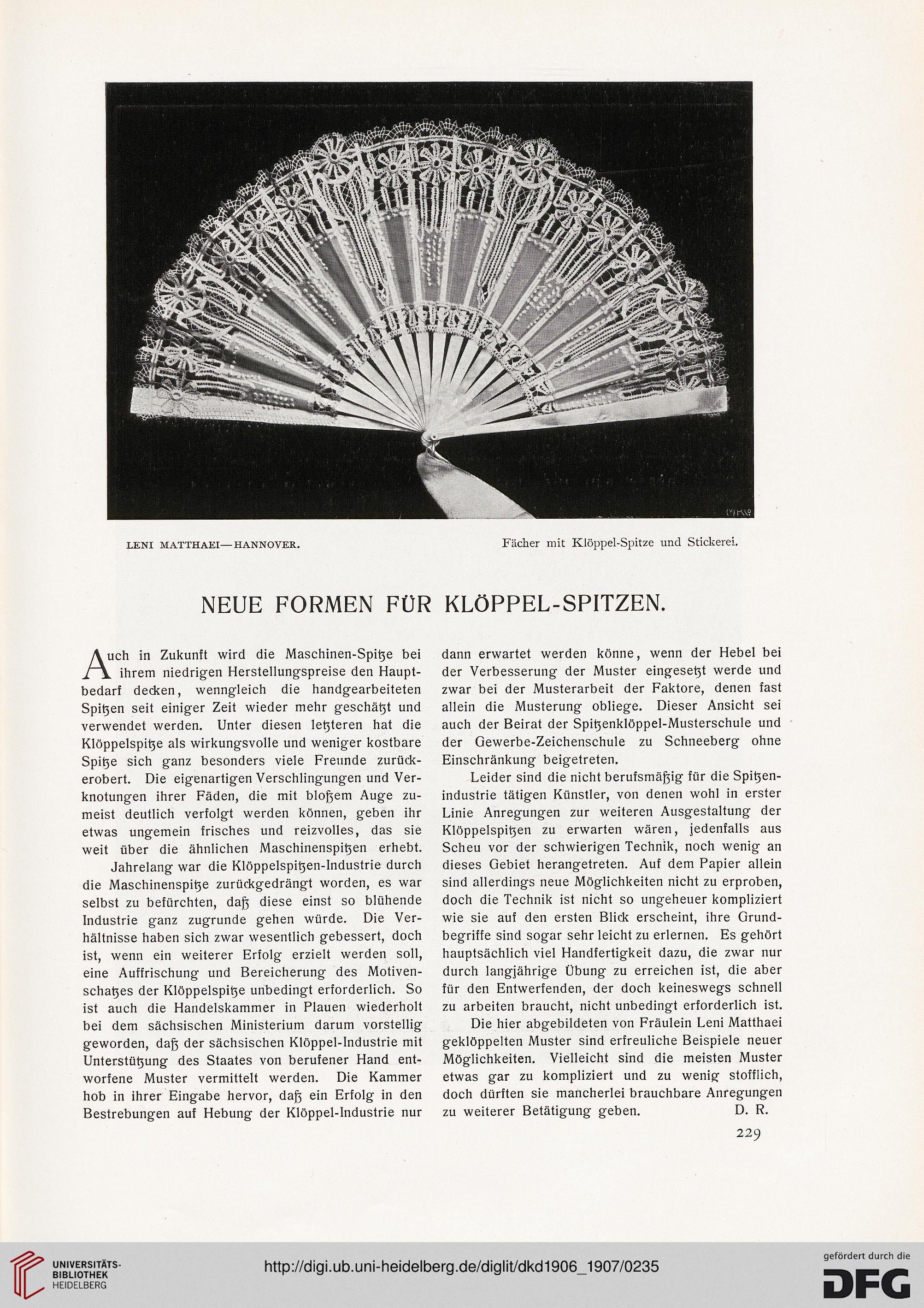 LENI MATTHAEI—HANNOVER.

Fächer mit Klöppel-Spitze und Stickerei.

NEUE FORMEN FÜR KLÖPPEL-SPITZEN.

Auch in Zukunft wird die Maschinen-Spitze bei ihrem niedrigen Herstellungspreise den Hauptbedarf decken, wenngleich die handgearbeiteten Spitzen seit einiger Zeit wieder mehr geschätzt und verwendet werden. Unter diesen letzteren hat die Klöppelspitze als wirkungsvolle und weniger kostbare Spitze sich ganz besonders viele Freunde zurückerobert. Die eigenartigen Verschlingungen und Verknotungen ihrer Fäden, die mit bloßem Auge zumeist deutlich verfolgt werden können, geben ihr etwas ungemein frisches und reizvolles, das sie weit über die ähnlichen Maschinenspitzen erhebt.

Jahrelang war die Klöppelspitzen-Industrie durch die Maschinenspitze zurückgedrängt worden, es war selbst zu befürchten, daß diese einst so blühende Industrie ganz zugrunde gehen würde. Die Verhältnisse haben sich zwar wesentlich gebessert, doch ist, wenn ein weiterer Erfolg erzielt werden soll, eine Auffrischung und Bereicherung des Motivenschatzes der Klöppelspitze unbedingt erforderlich. So ist auch die Handelskammer in Plauen wiederholt bei dem sächsischen Ministerium darum vorstellig geworden, daß der sächsischen Klöppel-Industrie mit Unterstützung des Staates von berufener Hand entworfene Muster vermittelt werden. Die Kammer hob in ihrer Eingabe hervor, daß ein Erfolg in den Bestrebungen auf Hebung der Klöppel-Industrie nur dann erwartet werden könne, wenn der Hebel bei der Verbesserung der Muster eingesetzt werde und zwar bei der Musterarbeit der Faktore, denen fast allein die Musterung obliege. Dieser Ansicht sei auch der Beirat der Spitzenklöppel-Musterschule und der Gewerbe-Zeichenschule zu Schneeberg ohne Einschränkung beigetreten.

Leider sind die nicht berufsmäßig für die Spitzenindustrie tätigen Künstler, von denen wohl in erster Linie Anregungen zur weiteren Ausgestaltung der Klöppelspitzen zu erwarten wären, jedenfalls aus Scheu vor der schwierigen Technik, noch wenig an dieses Gebiet herangetreten. Auf dem Papier allein sind allerdings neue Möglichkeiten nicht zu erproben, doch die Technik ist nicht so ungeheuer kompliziert wie sie auf den ersten Blick erscheint, ihre Grundbegriffe sind sogar sehr leicht zu erlernen. Es gehört hauptsächlich viel Handfertigkeit dazu, die zwar nur durch langjährige Übung zu erreichen ist, die aber für den Entwerfenden, der doch keineswegs schnell zu arbeiten braucht, nicht unbedingt erforderlich ist.

Die hier abgebildeten von Fräulein Leni Matthaei geklöppelten Muster sind erfreuliche Beispiele neuer Möglichkeiten. Vielleicht sind die meisten Muster etwas gar zu kompliziert und zu wenig stofflich, doch dürften sie mancherlei brauchbare Anregungen zu weiterer Betätigung geben. D. R.

229

UNIVERSITÄTS-BIBLIOTHEK HEIDELBERG

http://digi.ub.uni-heidelberg.de/diglit/dkd1906_1907/0235

gefördert durch die DFG